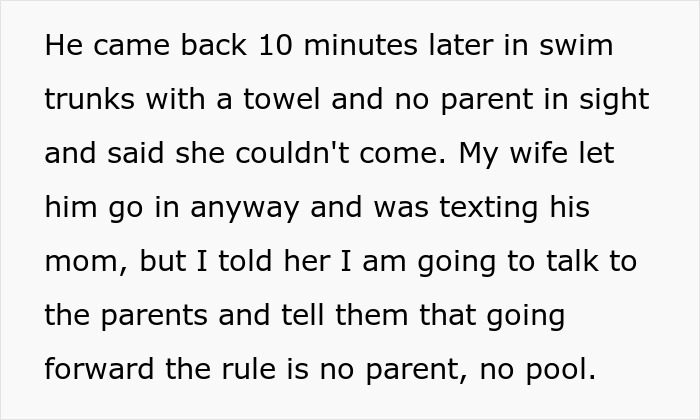 He came back 10 minutes later in swim trunks with a towel and no parent in sight and said she couldn't come. My wife let him go in anyway and was texting his mom, but I told her I am going to talk to the parents and tell them that going forward the rule is no parent, no pool.